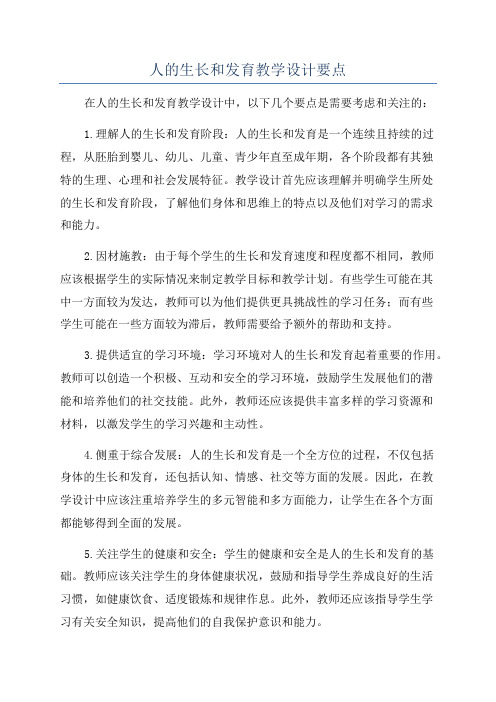 人的生长和发育教学设计要点

在人的生长和发育教学设计中，以下几个要点是需要考虑和关注的：

1.理解人的生长和发育阶段：人的生长和发育是一个连续且持续的过程，从胚胎到婴儿、幼儿、儿童、青少年直至成年期，各个阶段都有其独特的生理、心理和社会发展特征。教学设计首先应该理解并明确学生所处的生长和发育阶段，了解他们身体和思维上的特点以及他们对学习的需求和能力。

2.因材施教：由于每个学生的生长和发育速度和程度都不相同，教师应该根据学生的实际情况来制定教学目标和教学计划。有些学生可能在其中一方面较为发达，教师可以为他们提供更具挑战性的学习任务；而有些学生可能在一些方面较为滞后，教师需要给予额外的帮助和支持。

3.提供适宜的学习环境：学习环境对人的生长和发育起着重要的作用。教师可以创造一个积极、互动和安全的学习环境，鼓励学生发展他们的潜能和培养他们的社交技能。此外，教师还应该提供丰富多样的学习资源和材料，以激发学生的学习兴趣和主动性。

4.侧重于综合发展：人的生长和发育是一个全方位的过程，不仅包括身体的生长和发育，还包括认知、情感、社交等方面的发展。因此，在教学设计中应该注重培养学生的多元智能和多方面能力，让学生在各个方面都能够得到全面的发展。

5.关注学生的健康和安全：学生的健康和安全是人的生长和发育的基础。教师应该关注学生的身体健康状况，鼓励和指导学生养成良好的生活习惯，如健康饮食、适度锻炼和规律作息。此外，教师还应该指导学生学习有关安全知识，提高他们的自我保护意识和能力。